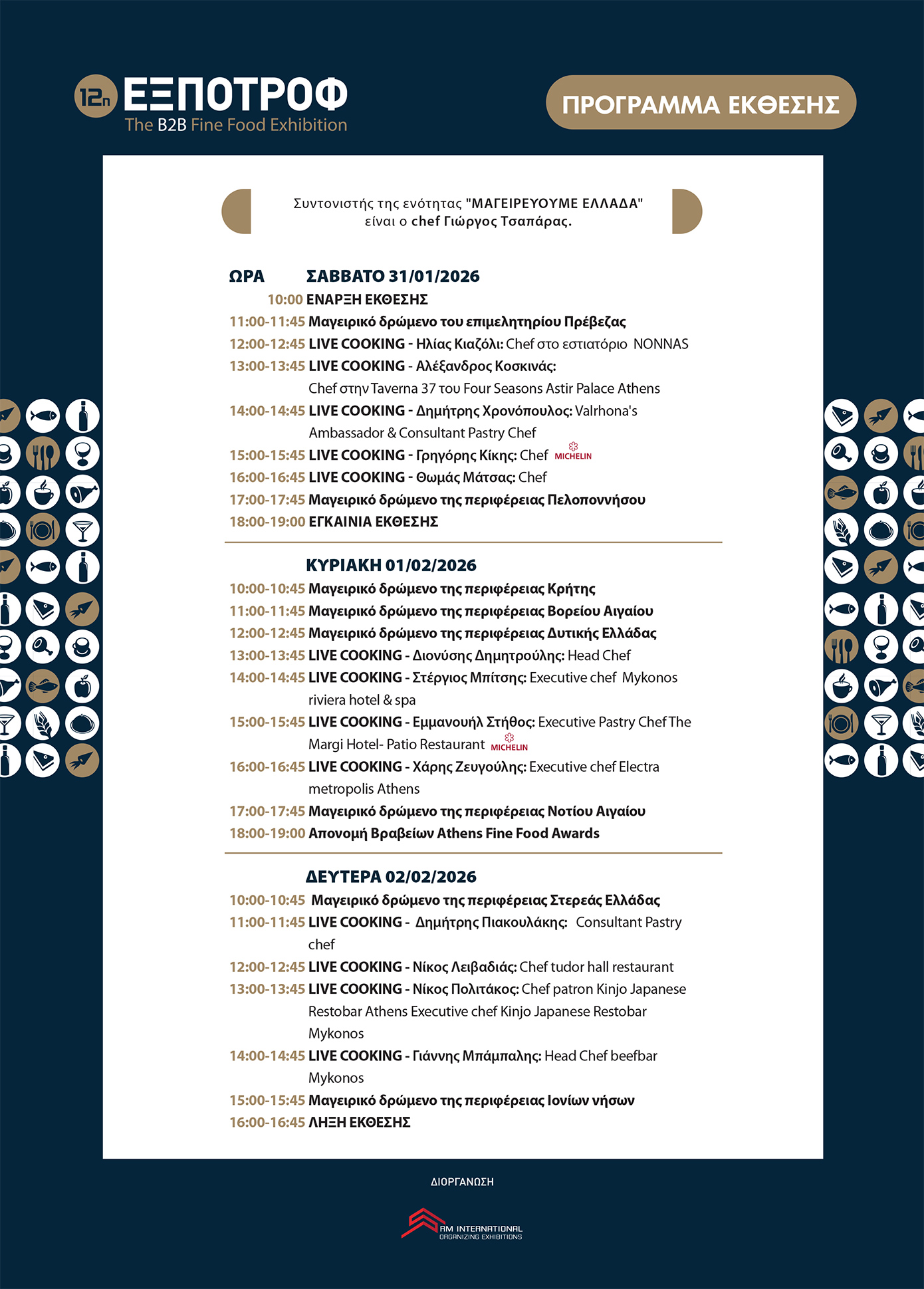 12η ΕΞΠΟΤΡΟΦ
The B2B Fine Food Exhibition

ΠΡΟΓΡΑΜΜΑ ΕΚΘΕΣΗΣ

Συντονιστής της ενότητας "ΜΑΓΕΙΡΕΥΟΥΜΕ ΕΛΛΑΔΑ" είναι ο chef Γιώργος Τσαπάρας.

ΩΡΑ ΣΑΒΒΑΤΟ 31/01/2026
10:00 ΕΝΑΡΞΗ ΕΚΘΕΣΗΣ
11:00-11:45 Μαγειρικό δρώμενο του επιμελητηρίου Πρέβεζας
12:00-12:45 LIVE COOKING - Ηλίας Κιαζόλι: Chef στο εστιατόριο NONNAS
13:00-13:45 LIVE COOKING - Αλέξανδρος Κοσκινάς: Chef στην Taverna 37 του Four Seasons Astir Palace Athens
14:00-14:45 LIVE COOKING - Δημήτρης Χρονόπουλος: Valrhona's Ambassador & Consultant Pastry Chef
15:00-15:45 LIVE COOKING - Γρηγόρης Κίκης: Chef MICHELIN
16:00-16:45 LIVE COOKING - Θωμάς Μάτσας: Chef
17:00-17:45 Μαγειρικό δρώμενο της περιφέρειας Πελοποννήσου
18:00-19:00 ΕΓΚΑΙΝΙΑ ΕΚΘΕΣΗΣ

ΚΥΡΙΑΚΗ 01/02/2026
10:00-10:45 Μαγειρικό δρώμενο της περιφέρειας Κρήτης
11:00-11:45 Μαγειρικό δρώμενο της περιφέρειας Βορείου Αιγαίου
12:00-12:45 Μαγειρικό δρώμενο της περιφέρειας Δυτικής Ελλάδας
13:00-13:45 LIVE COOKING - Διονύσης Δημητρούλης: Head Chef
14:00-14:45 LIVE COOKING - Στέργιος Μπίτσης: Executive chef Mykonos riviera hotel & spa
15:00-15:45 LIVE COOKING - Εμμανουήλ Στήθος: Executive Pastry Chef The Margi Hotel- Patio Restaurant MICHELIN
16:00-16:45 LIVE COOKING - Χάρης Ζευγούλης: Executive chef Electra metropolis Athens
17:00-17:45 Μαγειρικό δρώμενο της περιφέρειας Νοτίου Αιγαίου
18:00-19:00 Απονομή Βραβείων Athens Fine Food Awards

ΔΕΥΤΕΡΑ 02/02/2026
10:00-10:45 Μαγειρικό δρώμενο της περιφέρειας Στερεάς Ελλάδας
11:00-11:45 LIVE COOKING - Δημήτρης Πιακουλάκης: Consultant Pastry chef
12:00-12:45 LIVE COOKING - Νίκος Λειβαδιάς: Chef tudor hall restaurant
13:00-13:45 LIVE COOKING - Νίκος Πολιτάκος: Chef patron Kinjo Japanese Restobar Athens Executive chef Kinjo Japanese Restobar Mykonos
14:00-14:45 LIVE COOKING - Γιάννης Μπάμπαλης: Head Chef beefbar Mykonos
15:00-15:45 Μαγειρικό δρώμενο της περιφέρειας Ιονίων νήσων
16:00-16:45 ΛΗΞΗ ΕΚΘΕΣΗΣ

ΔΙΟΡΓΑΝΩΣΗ
RM INTERNATIONAL
ORGANIZING EXHIBITIONS